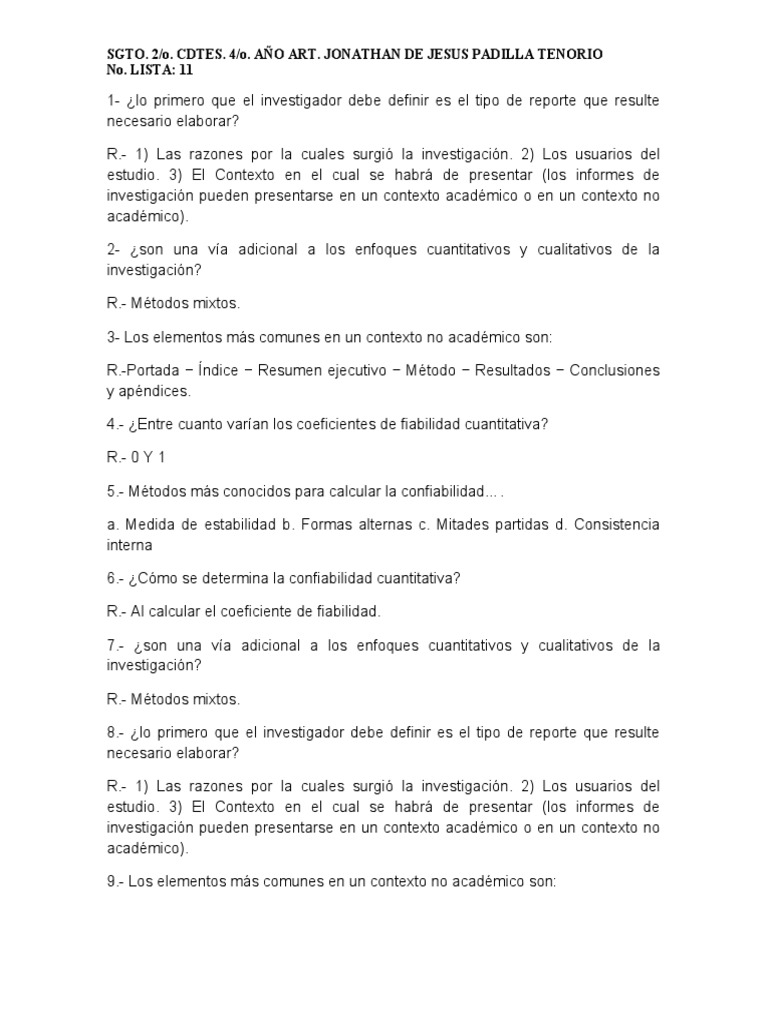 SGTO. 2/o. CDTES. 4/o. AÑO ART. JONATHAN DE JESUS PADILLA TENORIO
No. LISTA: 11

1- ¿lo primero que el investigador debe definir es el tipo de reporte que resulte necesario elaborar?

R.- 1) Las razones por la cuales surgió la investigación. 2) Los usuarios del estudio. 3) El Contexto en el cual se habrá de presentar (los informes de investigación pueden presentarse en un contexto académico o en un contexto no académico).

2- ¿son una vía adicional a los enfoques cuantitativos y cualitativos de la investigación?

R.- Métodos mixtos.

3- Los elementos más comunes en un contexto no académico son:

R.-Portada − Índice − Resumen ejecutivo − Método − Resultados − Conclusiones y apéndices.

4.- ¿Entre cuanto varían los coeficientes de fiabilidad cuantitativa?

R.- 0 Y 1

5.- Métodos más conocidos para calcular la confiabilidad... .

a. Medida de estabilidad b. Formas alternas c. Mitades partidas d. Consistencia interna

6.- ¿Cómo se determina la confiabilidad cuantitativa?

R.- Al calcular el coeficiente de fiabilidad.

7.- ¿son una vía adicional a los enfoques cuantitativos y cualitativos de la investigación?

R.- Métodos mixtos.

8.- ¿lo primero que el investigador debe definir es el tipo de reporte que resulte necesario elaborar?

R.- 1) Las razones por la cuales surgió la investigación. 2) Los usuarios del estudio. 3) El Contexto en el cual se habrá de presentar (los informes de investigación pueden presentarse en un contexto académico o en un contexto no académico).

9.- Los elementos más comunes en un contexto no académico son: